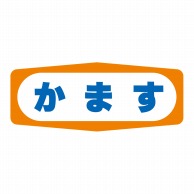 かます